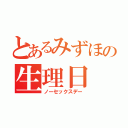 とあるみずほの
生理日
ノーセックスデー